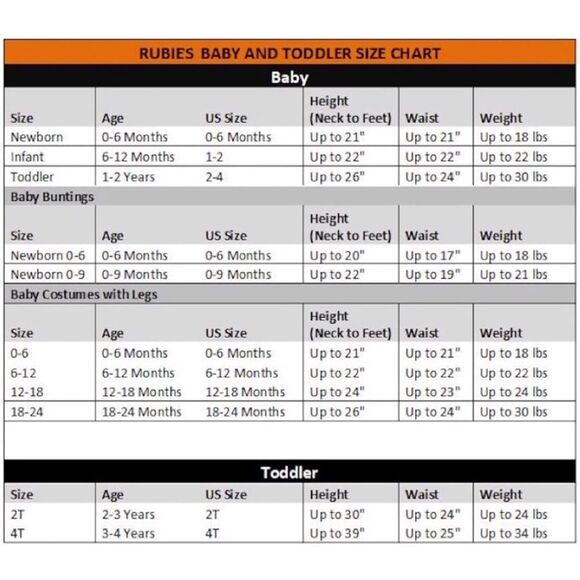 RUBIES BABY AND TODDLER SIZE CHART

Baby

| Size | Age | US Size | Height (Neck to Feet) | Waist | Weight |
|---|---|---|---|---|---|
| Newborn | 0-6 Months | 0-6 Months | Up to 21" | Up to 21" | Up to 18 lbs |
| Infant | 6-12 Months | 1-2 | Up to 22" | Up to 22" | Up to 22 lbs |
| Toddler | 1-2 Years | 2-4 | Up to 26" | Up to 24" | Up to 30 lbs |

Baby Buntings

| Size | Age | US Size | Height (Neck to Feet) | Waist | Weight |
|---|---|---|---|---|---|
| Newborn 0-6 | 0-6 Months | 0-6 Months | Up to 20" | Up to 17" | Up to 18 lbs |
| Newborn 0-9 | 0-9 Months | 0-9 Months | Up to 22" | Up to 19" | Up to 21 lbs |

Baby Costumes with Legs

| Size | Age | US Size | Height (Neck to Feet) | Waist | Weight |
|---|---|---|---|---|---|
| 0-6 | 0-6 Months | 0-6 Months | Up to 21" | Up to 21" | Up to 18 lbs |
| 6-12 | 6-12 Months | 6-12 Months | Up to 22" | Up to 22" | Up to 22 lbs |
| 12-18 | 12-18 Months | 12-18 Months | Up to 24" | Up to 23" | Up to 24 lbs |
| 18-24 | 18-24 Months | 18-24 Months | Up to 26" | Up to 24" | Up to 30 lbs |

Toddler

| Size | Age | US Size | Height | Waist | Weight |
|---|---|---|---|---|---|
| 2T | 2-3 Years | 2T | Up to 30" | Up to 24" | Up to 24 lbs |
| 4T | 3-4 Years | 4T | Up to 39" | Up to 25" | Up to 34 lbs |